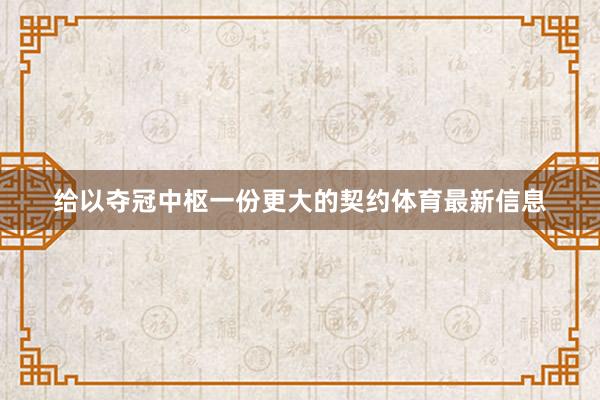 给以夺冠中枢一份更大的契约体育最新信息